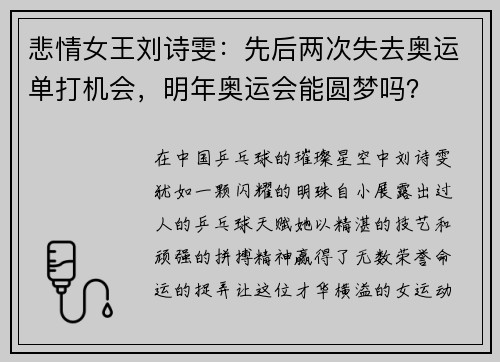 悲情女王刘诗雯：先后两次失去奥运单打机会，明年奥运会能圆梦吗？

在中国乒乓球的璀璨星空中刘诗雯犹如一颗闪耀的明珠自小展露出过人的乒乓球天赋她以精湛的技艺和顽强的拼搏精神赢得了无数荣誉命运的捉弄让这位才华横溢的女运动